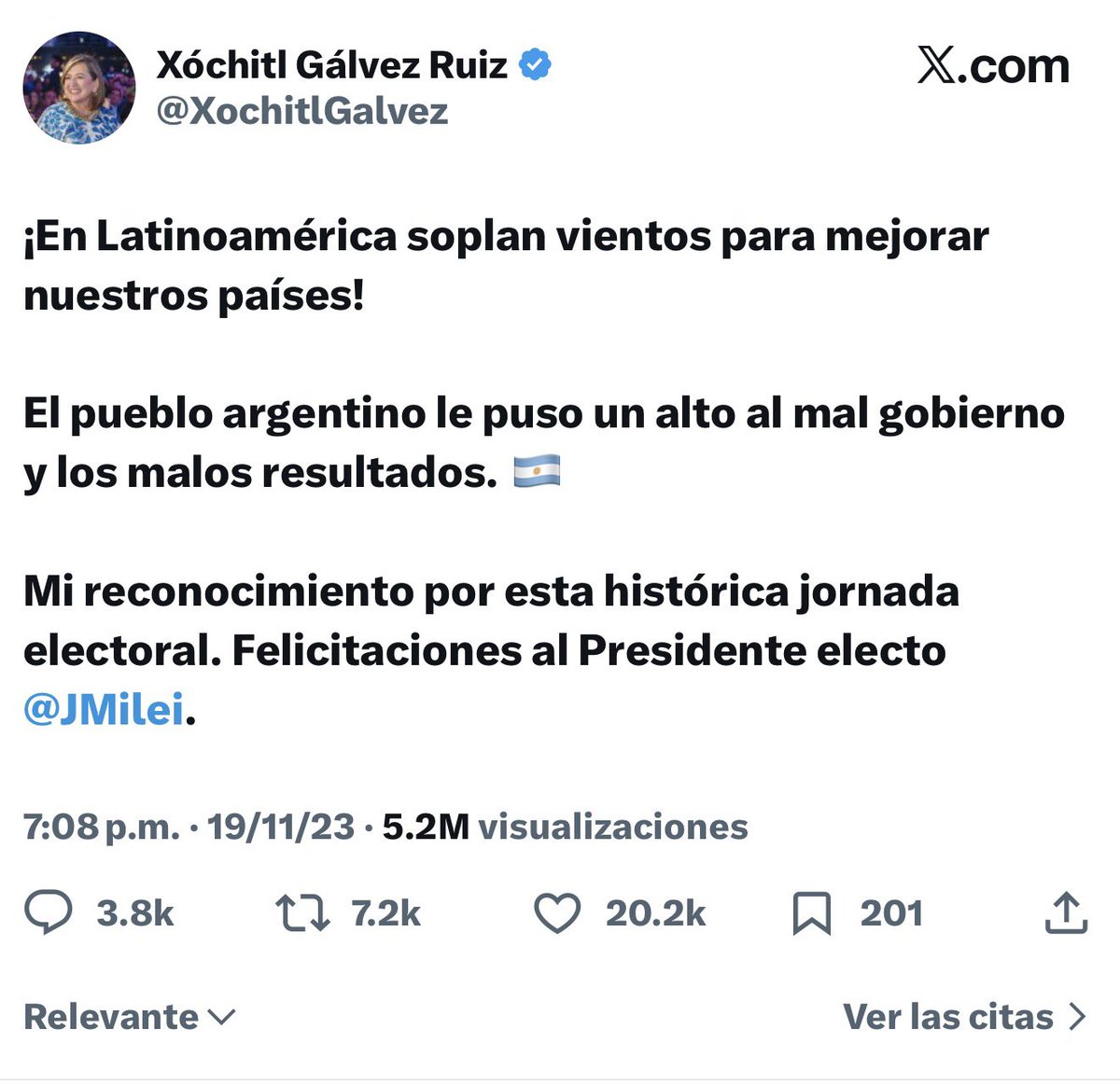 Xóchitl Gálvez Ruiz
@XochitlGalvez

X.com

¡En Latinoamérica soplan vientos para mejorar nuestros países!

El pueblo argentino le puso un alto al mal gobierno y los malos resultados. 🇦🇷

Mi reconocimiento por esta histórica jornada electoral. Felicitaciones al Presidente electo @JMilei.

7:08 p.m. · 19/11/23 · 5.2M visualizaciones

3.8k 7.2k 20.2k 201

Relevante

Ver las citas